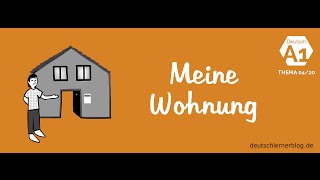 Deutsch
A1
THEMA 04/20

Meine Wohnung

deutschlernerblog.de